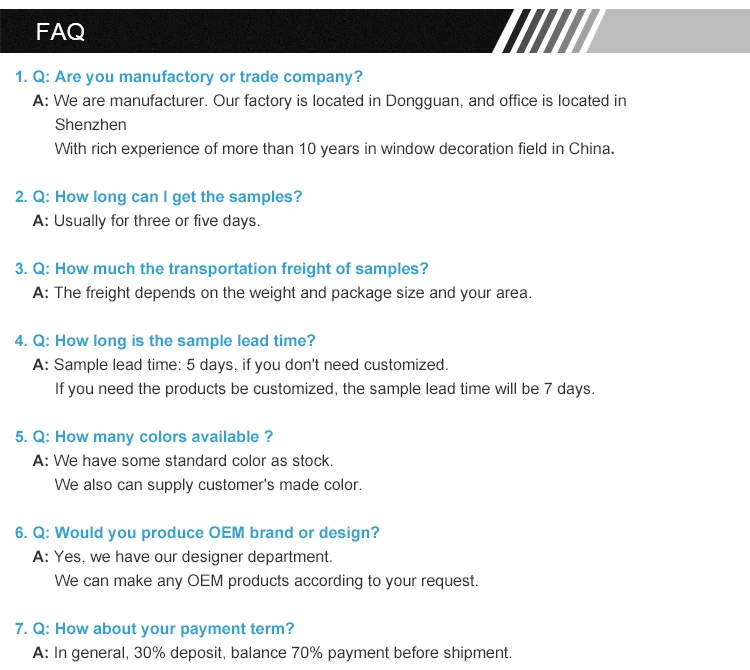 FAQ

1. Q: Are you manufactory or trade company?
A: We are manufacturer. Our factory is located in Dongguan, and office is located in Shenzhen
With rich experience of more than 10 years in window decoration field in China.

2. Q: How long can I get the samples?
A: Usually for three or five days.

3. Q: How much the transportation freight of samples?
A: The freight depends on the weight and package size and your area.

4. Q: How long is the sample lead time?
A: Sample lead time: 5 days, if you don't need customized.
If you need the products be customized, the sample lead time will be 7 days.

5. Q: How many colors available ?
A: We have some standard color as stock.
We also can supply customer's made color.

6. Q: Would you produce OEM brand or design?
A: Yes, we have our designer department.
We can make any OEM products according to your request.

7. Q: How about your payment term?
A: In general, 30% deposit, balance 70% payment before shipment.